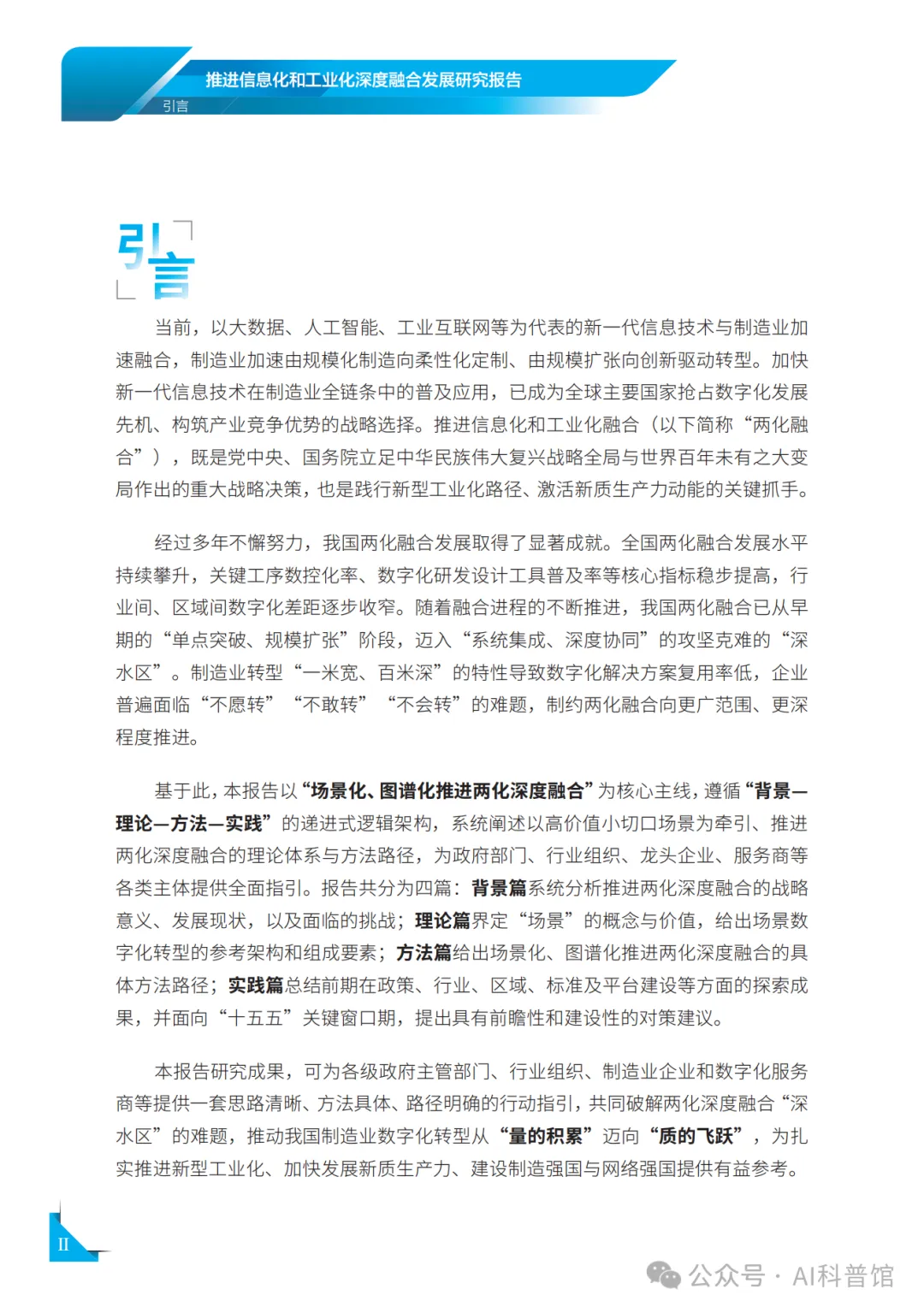 推进信息化和工业化深度融合发展研究报告
引言

引言

当前，以大数据、人工智能、工业互联网等为代表的新一代信息技术与制造业加速融合，制造业加速由规模化制造向柔性化定制、由规模扩张向创新驱动转型。加快新一代信息技术在制造业全链条中的普及应用，已成为全球主要国家抢占数字化发展先机、构筑产业竞争优势的战略选择。推进信息化和工业化融合（以下简称“两化融合”），既是党中央、国务院立足中华民族伟大复兴战略全局与世界百年未有之大变局作出的重大战略决策，也是践行新型工业化路径、激活新质生产力动能的关键抓手。

经过多年不懈努力，我国两化融合发展取得了显著成就。全国两化融合发展水平持续攀升，关键工序数控化率、数字化研发设计工具普及率等核心指标稳步提高，行业间、区域间数字化差距逐步收窄。随着融合进程的不断推进，我国两化融合已从早期的“单点突破、规模扩张”阶段，迈入“系统集成、深度协同”的攻坚克难的“深水区”。制造业转型“一米宽、百米深”的特性导致数字化解决方案复用率低，企业普遍面临“不愿转”“不敢转”“不会转”的难题，制约两化融合向更广范围、更深程度推进。

基于此，本报告以“场景化、图谱化推进两化深度融合”为核心主线，遵循“背景—理论—方法—实践”的递进式逻辑架构，系统阐述以高价值小切口场景为牵引、推进两化深度融合的理论体系与方法路径，为政府部门、行业组织、龙头企业、服务商等各类主体提供全面指引。报告共分为四篇：背景篇系统分析推进两化深度融合的战略意义、发展现状，以及面临的挑战；理论篇界定“场景”的概念与价值，给出场景数字化转型的参考架构和组成要素；方法篇给出场景化、图谱化推进两化深度融合的具体方法路径；实践篇总结前期在政策、行业、区域、标准及平台建设等方面的探索成果，并面向“十五五”关键窗口期，提出具有前瞻性和建设性的对策建议。

本报告研究成果，可为各级政府主管部门、行业组织、制造业企业和数字化服务商等提供一套思路清晰、方法具体、路径明确的行动指引，共同破解两化深度融合“深水区”的难题，推动我国制造业数字化转型从“量的积累”迈向“质的飞跃”，为扎实推进新型工业化、加快发展新质生产力、建设制造强国与网络强国提供有益参考。

II

公众号 · AI科普馆